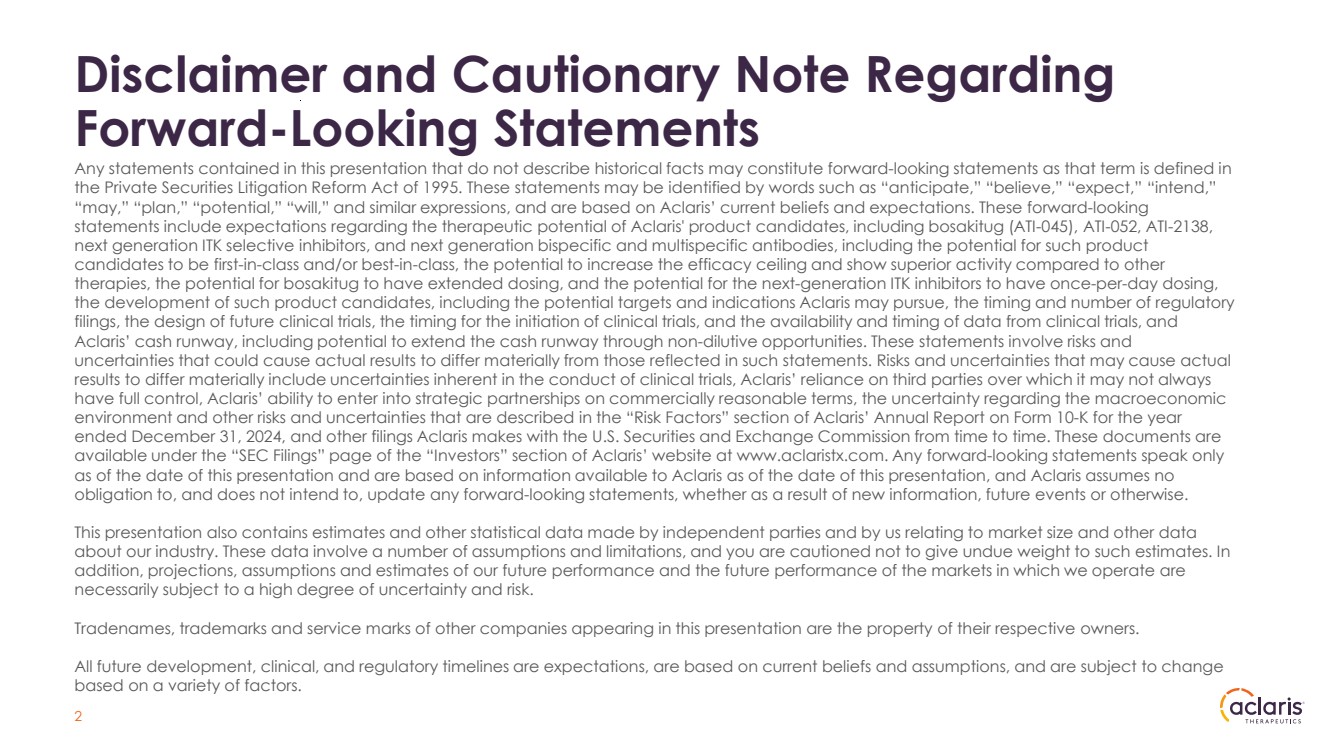 Disclaimer and Cautionary Note Regarding Forward-Looking Statements

Any statements contained in this presentation that do not describe historical facts may constitute forward-looking statements as that term is defined in the Private Securities Litigation Reform Act of 1995. These statements may be identified by words such as "anticipate," "believe," "expect," "intend," "may," "plan," "potential," "will," and similar expressions, and are based on Aclaris' current beliefs and expectations. These forward-looking statements include expectations regarding the therapeutic potential of Aclaris' product candidates, including bosakitug (ATI-045), ATI-052, ATI-2138, next generation ITK selective inhibitors, and next generation bispecific and multispecific antibodies, including the potential for such product candidates to be first-in-class and/or best-in-class, the potential to increase the efficacy ceiling and show superior activity compared to other therapies, the potential for bosakitug to have extended dosing, and the potential for the next-generation ITK inhibitors to have once-per-day dosing, the development of such product candidates, including the potential targets and indications Aclaris may pursue, the timing and number of regulatory filings, the design of future clinical trials, the timing for the initiation of clinical trials, and the availability and timing of data from clinical trials, and Aclaris' cash runway, including potential to extend the cash runway through non-dilutive opportunities. These statements involve risks and uncertainties that could cause actual results to differ materially from those reflected in such statements. Risks and uncertainties that may cause actual results to differ materially include uncertainties inherent in the conduct of clinical trials, Aclaris' reliance on third parties over which it may not always have full control, Aclaris' ability to enter into strategic partnerships on commercially reasonable terms, the uncertainty regarding the macroeconomic environment and other risks and uncertainties that are described in the "Risk Factors" section of Aclaris' Annual Report on Form 10-K for the year ended December 31, 2024, and other filings Aclaris makes with the U.S. Securities and Exchange Commission from time to time. These documents are available under the "SEC Filings" page of the "Investors" section of Aclaris' website at www.aclaristx.com. Any forward-looking statements speak only as of the date of this presentation and are based on information available to Aclaris as of the date of this presentation, and Aclaris assumes no obligation to, and does not intend to, update any forward-looking statements, whether as a result of new information, future events or otherwise.

This presentation also contains estimates and other statistical data made by independent parties and by us relating to market size and other data about our industry. These data involve a number of assumptions and limitations, and you are cautioned not to give undue weight to such estimates. In addition, projections, assumptions and estimates of our future performance and the future performance of the markets in which we operate are necessarily subject to a high degree of uncertainty and risk.

Tradenames, trademarks and service marks of other companies appearing in this presentation are the property of their respective owners.

All future development, clinical, and regulatory timelines are expectations, are based on current beliefs and assumptions, and are subject to change based on a variety of factors.

2

aclaris THERAPEUTICS